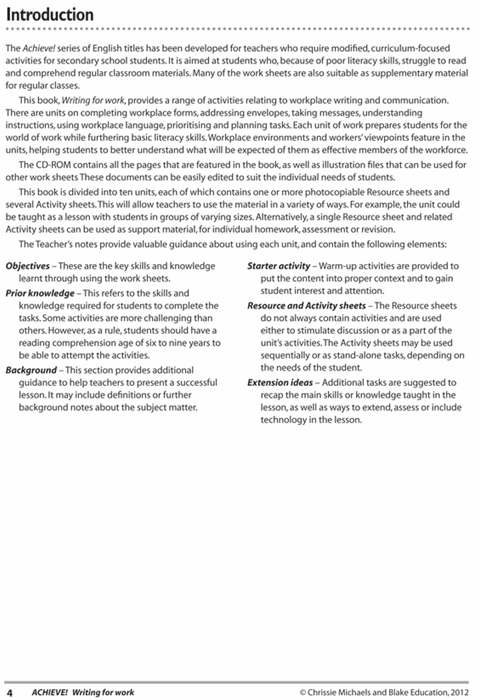 Introduction

The Achieve! series of English titles has been developed for teachers who require modified, curriculum-focused activities for secondary school students. It is aimed at students who, because of poor literacy skills, struggle to read and comprehend regular classroom materials. Many of the work sheets are also suitable as supplementary material for regular classes.

This book, Writing for work, provides a range of activities relating to workplace writing and communication. There are units on completing workplace forms, addressing envelopes, taking messages, understanding instructions, using workplace language, prioritising and planning tasks. Each unit of work prepares students for the world of work while furthering basic literacy skills. Workplace environments and workers' viewpoints feature in the units, helping students to better understand what will be expected of them as effective members of the workforce.

The CD-ROM contains all the pages that are featured in the book, as well as illustration files that can be used for other work sheets These documents can be easily edited to suit the individual needs of students.

This book is divided into ten units, each of which contains one or more photocopiable Resource sheets and several Activity sheets. This will allow teachers to use the material in a variety of ways. For example, the unit could be taught as a lesson with students in groups of varying sizes. Alternatively, a single Resource sheet and related Activity sheets can be used as support material, for individual homework, assessment or revision.

The Teacher's notes provide valuable guidance about using each unit, and contain the following elements:

Objectives – These are the key skills and knowledge learnt through using the work sheets.

Prior knowledge – This refers to the skills and knowledge required for students to complete the tasks. Some activities are more challenging than others. However, as a rule, students should have a reading comprehension age of six to nine years to be able to attempt the activities.

Background – This section provides additional guidance to help teachers to present a successful lesson. It may include definitions or further background notes about the subject matter.

Starter activity – Warm-up activities are provided to put the content into proper context and to gain student interest and attention.

Resource and Activity sheets – The Resource sheets do not always contain activities and are used either to stimulate discussion or as a part of the unit's activities. The Activity sheets may be used sequentially or as stand-alone tasks, depending on the needs of the student.

Extension ideas – Additional tasks are suggested to recap the main skills or knowledge taught in the lesson, as well as ways to extend, assess or include technology in the lesson.

4 ACHIEVE! Writing for work © Chrissie Michaels and Blake Education, 2012